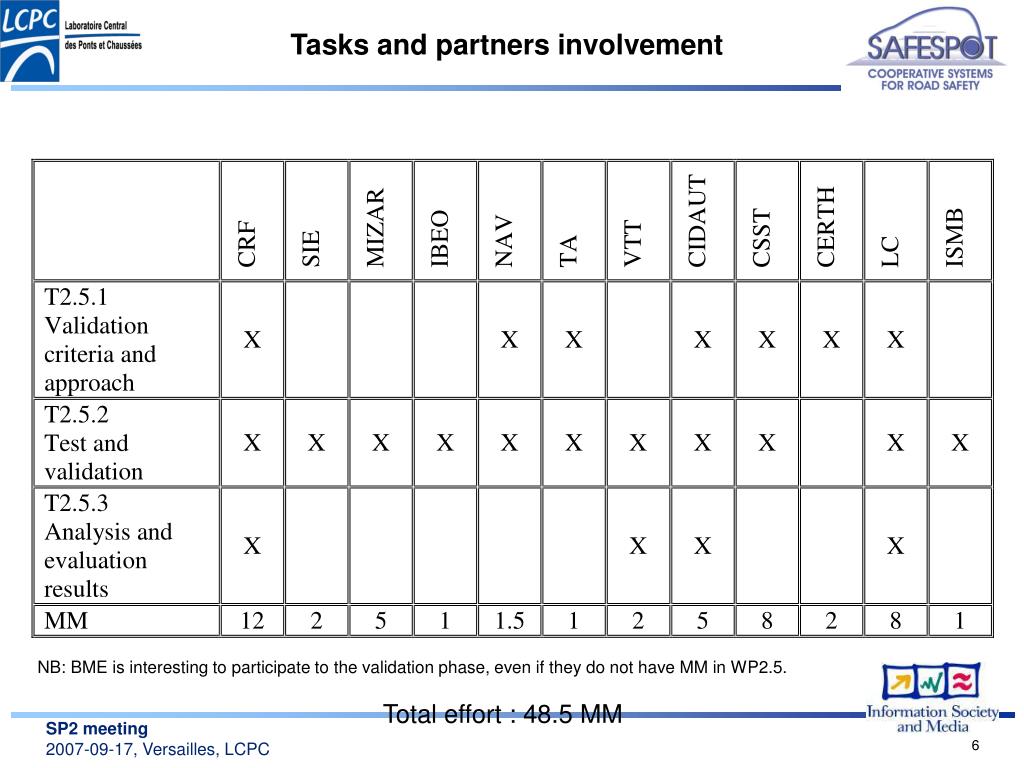 LCPC Laboratoire Central des Ponts et Chaussées

Tasks and partners involvement

SAFESPOT COOPERATIVE SYSTEMS FOR ROAD SAFETY

| | CRF | SIE | MIZAR | IBEO | NAV | TA | VTT | CIDAUT | CSST | CERTH | LC | ISMB |
|---|---|---|---|---|---|---|---|---|---|---|---|---|
| T2.5.1 Validation criteria and approach | X | | | | X | X | | X | X | X | X | |
| T2.5.2 Test and validation | X | X | X | X | X | X | X | X | X | | X | X |
| T2.5.3 Analysis and evaluation results | X | | | | | | X | X | | | X | |
| MM | 12 | 2 | 5 | 1 | 1.5 | 1 | 2 | 5 | 8 | 2 | 8 | 1 |

NB: BME is interesting to participate to the validation phase, even if they do not have MM in WP2.5.

Total effort : 48.5 MM

Information Society and Media

SP2 meeting
2007-09-17, Versailles, LCPC

6